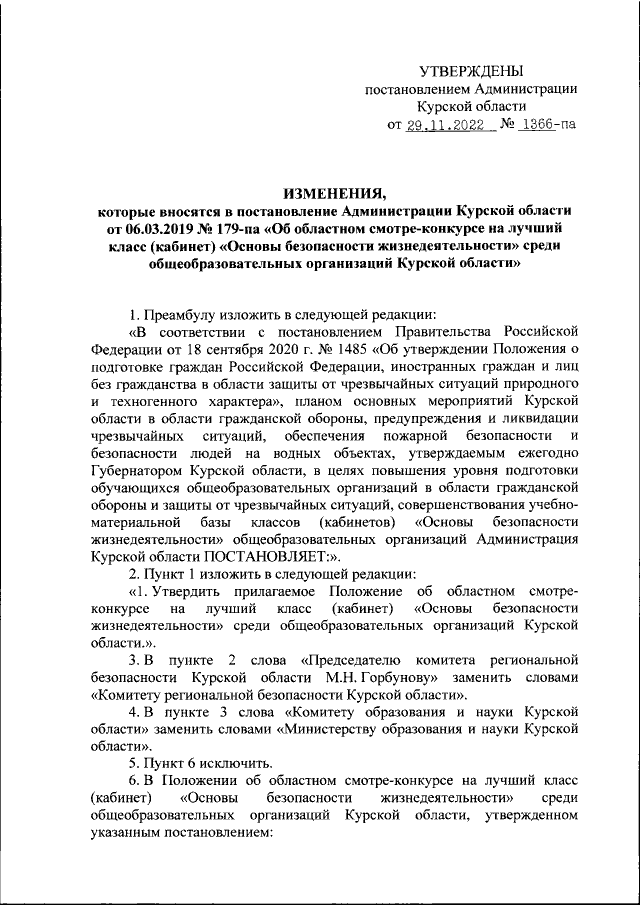 УТВЕРЖДЕНЫ
постановлением Администрации
Курской области
от 29.11.2022 № 1366-па

ИЗМЕНЕНИЯ,
которые вносятся в постановление Администрации Курской области от 06.03.2019 № 179-па «Об областном смотре-конкурсе на лучший класс (кабинет) «Основы безопасности жизнедеятельности» среди общеобразовательных организаций Курской области»

1. Преамбулу изложить в следующей редакции:
«В соответствии с постановлением Правительства Российской Федерации от 18 сентября 2020 г. № 1485 «Об утверждении Положения о подготовке граждан Российской Федерации, иностранных граждан и лиц без гражданства в области защиты от чрезвычайных ситуаций природного и техногенного характера», планом основных мероприятий Курской области в области гражданской обороны, предупреждения и ликвидации чрезвычайных ситуаций, обеспечения пожарной безопасности и безопасности людей на водных объектах, утверждаемым ежегодно Губернатором Курской области, в целях повышения уровня подготовки обучающихся общеобразовательных организаций в области гражданской обороны и защиты от чрезвычайных ситуаций, совершенствования учебно-материальной базы классов (кабинетов) «Основы безопасности жизнедеятельности» общеобразовательных организаций Администрация Курской области ПОСТАНОВЛЯЕТ:».
2. Пункт 1 изложить в следующей редакции:
«1. Утвердить прилагаемое Положение об областном смотре-конкурсе на лучший класс (кабинет) «Основы безопасности жизнедеятельности» среди общеобразовательных организаций Курской области.».
3. В пункте 2 слова «Председателю комитета региональной безопасности Курской области М.Н. Горбунову» заменить словами «Комитету региональной безопасности Курской области».
4. В пункте 3 слова «Комитету образования и науки Курской области» заменить словами «Министерству образования и науки Курской области».
5. Пункт 6 исключить.
6. В Положении об областном смотре-конкурсе на лучший класс (кабинет) «Основы безопасности жизнедеятельности» среди общеобразовательных организаций Курской области, утвержденном указанным постановлением: